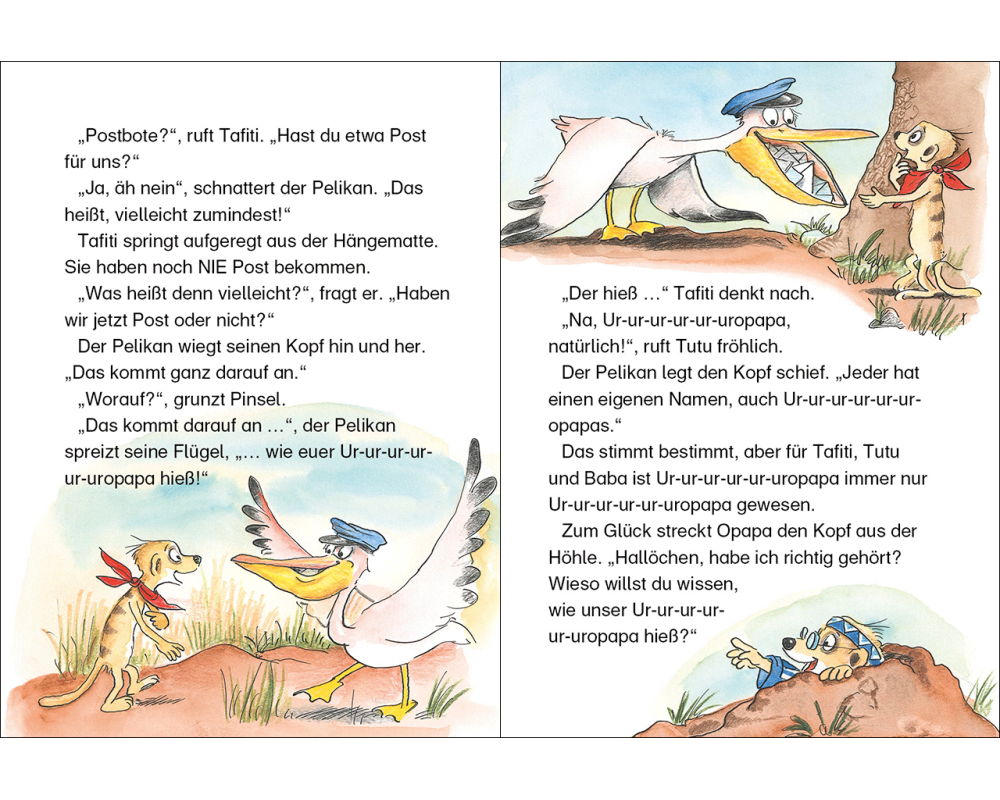 „Postbote?“, ruft Tafiti. „Hast du etwa Post für uns?“

„Ja, äh nein“, schnattert der Pelikan. „Das heißt, vielleicht zumindest!“

Tafiti springt aufgeregt aus der Hängematte. Sie haben noch NIE Post bekommen.

„Was heißt denn vielleicht?“, fragt er. „Haben wir jetzt Post oder nicht?“

Der Pelikan wiegt seinen Kopf hin und her. „Das kommt ganz darauf an.“

„Worauf?“, grunzt Pinsel.

„Das kommt darauf an …“, der Pelikan spreizt seine Flügel, „… wie euer Ur-ur-ur-ur-ur-uropapa hieß!“

„Der hieß …“ Tafiti denkt nach.

„Na, Ur-ur-ur-ur-ur-uropapa, natürlich!“, ruft Tutu fröhlich.

Der Pelikan legt den Kopf schief. „Jeder hat einen eigenen Namen, auch Ur-ur-ur-ur-ur-ur-opapas.“

Das stimmt bestimmt, aber für Tafiti, Tutu und Baba ist Ur-ur-ur-ur-ur-uropapa immer nur Ur-ur-ur-ur-ur-uropapa gewesen.

Zum Glück streckt Opapa den Kopf aus der Höhle. „Hallöchen, habe ich richtig gehört? Wieso willst du wissen, wie unser Ur-ur-ur-ur-ur-uropapa hieß?“